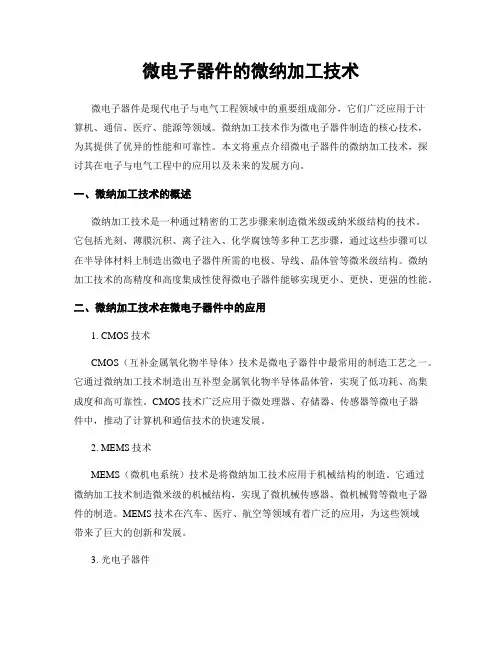 微电子器件的微纳加工技术

微电子器件是现代电子与电气工程领域中的重要组成部分，它们广泛应用于计算机、通信、医疗、能源等领域。微纳加工技术作为微电子器件制造的核心技术，为其提供了优异的性能和可靠性。本文将重点介绍微电子器件的微纳加工技术，探讨其在电子与电气工程中的应用以及未来的发展方向。

一、微纳加工技术的概述

微纳加工技术是一种通过精密的工艺步骤来制造微米级或纳米级结构的技术。它包括光刻、薄膜沉积、离子注入、化学腐蚀等多种工艺步骤，通过这些步骤可以在半导体材料上制造出微电子器件所需的电极、导线、晶体管等微米级结构。微纳加工技术的高精度和高度集成性使得微电子器件能够实现更小、更快、更强的性能。

二、微纳加工技术在微电子器件中的应用

1. CMOS 技术

CMOS（互补金属氧化物半导体）技术是微电子器件中最常用的制造工艺之一。它通过微纳加工技术制造出互补型金属氧化物半导体晶体管，实现了低功耗、高集成度和高可靠性。CMOS 技术广泛应用于微处理器、存储器、传感器等微电子器件中，推动了计算机和通信技术的快速发展。

2. MEMS 技术

MEMS（微机电系统）技术是将微纳加工技术应用于机械结构的制造。它通过微纳加工技术制造微米级的机械结构，实现了微机械传感器、微机械臂等微电子器件的制造。MEMS 技术在汽车、医疗、航空等领域有着广泛的应用，为这些领域带来了巨大的创新和发展。

3. 光电子器件